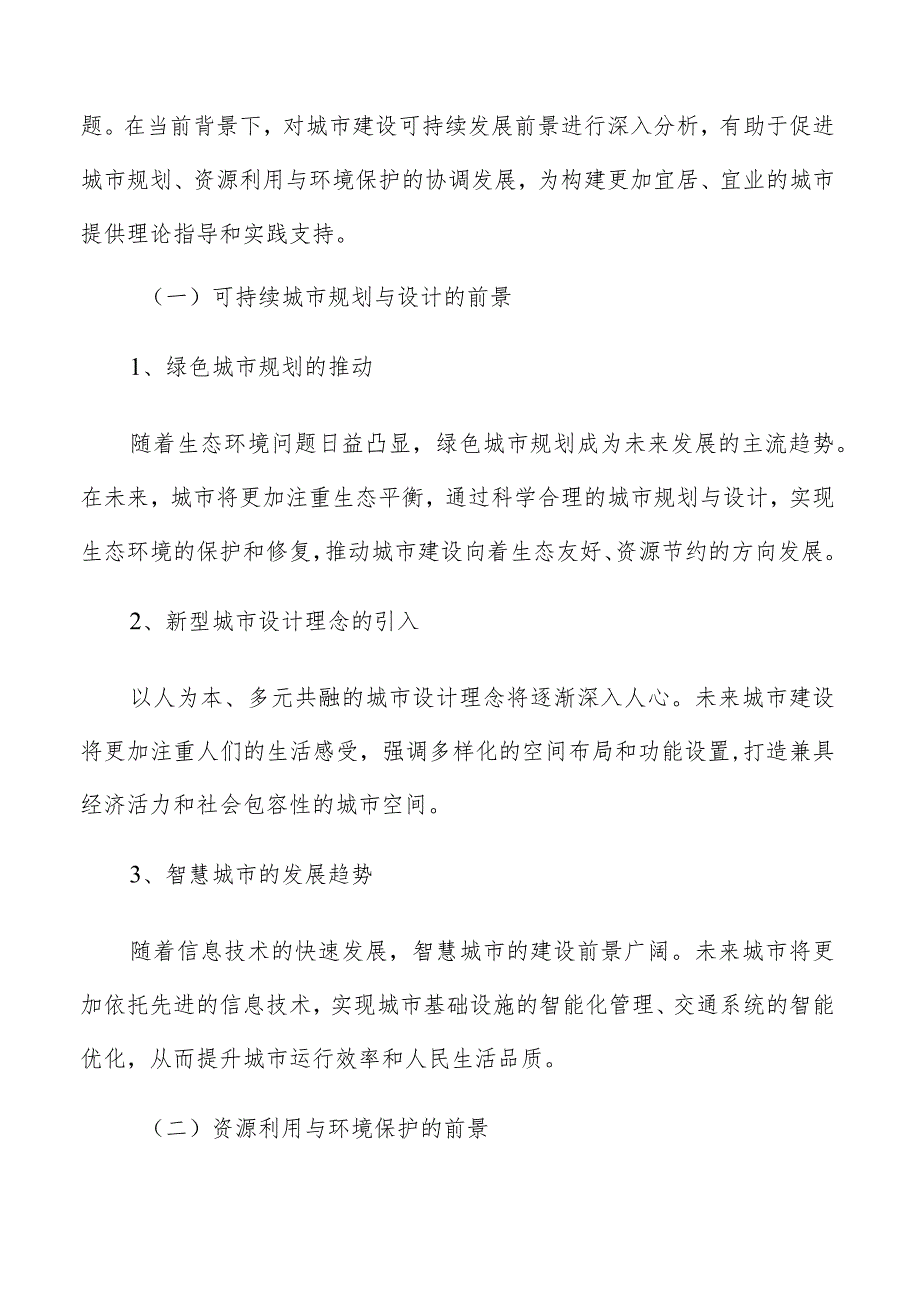 题。在当前背景下，对城市建设可持续发展前景进行深入分析，有助于促进城市规划、资源利用与环境保护的协调发展，为构建更加宜居、宜业的城市提供理论指导和实践支持。

（一）可持续城市规划与设计的前景

1、绿色城市规划的推动

随着生态环境问题日益凸显，绿色城市规划成为未来发展的主流趋势。在未来，城市将更加注重生态平衡，通过科学合理的城市规划与设计，实现生态环境的保护和修复，推动城市建设向着生态友好、资源节约的方向发展。

2、新型城市设计理念的引入

以人为本、多元共融的城市设计理念将逐渐深入人心。未来城市建设将更加注重人们的生活感受，强调多样化的空间布局和功能设置，打造兼具经济活力和社会包容性的城市空间。

3、智慧城市的发展趋势

随着信息技术的快速发展，智慧城市的建设前景广阔。未来城市将更加依托先进的信息技术，实现城市基础设施的智能化管理、交通系统的智能优化，从而提升城市运行效率和人民生活品质。

（二）资源利用与环境保护的前景